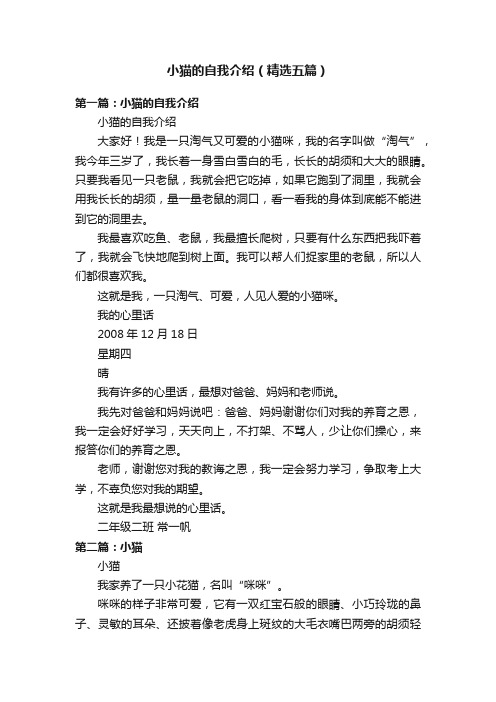 小猫的自我介绍（精选五篇）

第一篇：小猫的自我介绍

小猫的自我介绍

大家好！我是一只淘气又可爱的小猫咪，我的名字叫做“淘气”，我今年三岁了，我长着一身雪白雪白的毛，长长的胡须和大大的眼睛。只要我看见一只老鼠，我就会把它吃掉，如果它跑到了洞里，我就会用我长长的胡须，量一量老鼠的洞口，看一看我的身体到底能不能进到它的洞里去。

我最喜欢吃鱼、老鼠，我最擅长爬树，只要有什么东西把我吓着了，我就会飞快地爬到树上面。我可以帮人们捉家里的老鼠，所以人们都很喜欢我。

这就是我，一只淘气、可爱，人见人爱的小猫咪。

我的心里话

2008 年 12 月 18 日

星期四

晴

我有许多的心里话，最想对爸爸、妈妈和老师说。

我先对爸爸和妈妈说吧：爸爸、妈妈谢谢你们对我的养育之恩，我一定会好好学习，天天向上，不打架、不骂人，少让你们操心，来报答你们的养育之恩。

老师，谢谢您对我的教诲之恩，我一定会努力学习，争取考上大学，不辜负您对我的期望。

这就是我最想说的心里话。

二年级二班 常一帆

第二篇：小猫

小猫

我家养了一只小花猫，名叫“咪咪”。

咪咪的样子非常可爱，它有一双红宝石般的眼睛、小巧玲珑的鼻子、灵敏的耳朵、还披着像老虎身上斑纹的大毛衣嘴巴两旁的胡须轻